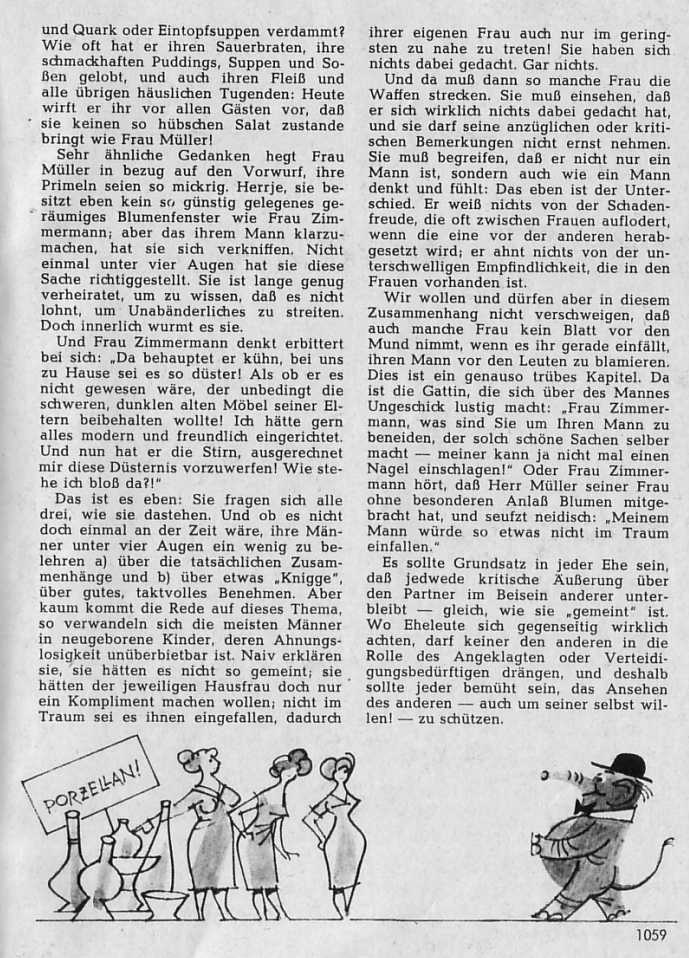 und Quark oder Eintopfsuppen verdammt? Wie oft hat er ihren Sauerbraten, ihre schmackhaften Puddings, Suppen und Soßen gelobt, und auch ihren Fleiß und alle übrigen häuslichen Tugenden: Heute wirft er ihr vor allen Gästen vor, daß sie keinen so hübschen Salat zustande bringt wie Frau Müller!

Sehr ähnliche Gedanken hegt Frau Müller in bezug auf den Vorwurf, ihre Primeln seien so mickrig. Herrje, sie besitzt eben kein so günstig gelegenes geräumiges Blumenfenster wie Frau Zimmermann; aber das ihrem Mann klarzumachen, hat sie sich verkniffen. Nicht einmal unter vier Augen hat sie diese Sache richtiggestellt. Sie ist lange genug verheiratet, um zu wissen, daß es nicht lohnt, um Unabänderliches zu streiten. Doch innerlich wurmt es sie.

Und Frau Zimmermann denkt erbittert bei sich: „Da behauptet er kühn, bei uns zu Hause sei es so düster! Als ob er es nicht gewesen wäre, der unbedingt die schweren, dunklen alten Möbel seiner Eltern beibehalten wollte! Ich hätte gern alles modern und freundlich eingerichtet. Und nun hat er die Stirn, ausgerechnet mir diese Düsternis vorzuwerfen! Wie stehe ich bloß da?!"

Das ist es eben: Sie fragen sich alle drei, wie sie dastehen. Und ob es nicht doch einmal an der Zeit wäre, ihre Männer unter vier Augen ein wenig zu belehren a) über die tatsächlichen Zusammenhänge und b) über etwas „Knigge", über gutes, taktvolles Benehmen. Aber kaum kommt die Rede auf dieses Thema, so verwandeln sich die meisten Männer in neugeborene Kinder, deren Ahnungslosigkeit unüberbietbar ist. Naiv erklären sie, sie hätten es nicht so gemeint; sie hätten der jeweiligen Hausfrau doch nur ein Kompliment machen wollen; nicht im Traum sei es ihnen eingefallen, dadurch ihrer eigenen Frau auch nur im geringsten zu nahe zu treten! Sie haben sich nichts dabei gedacht. Gar nichts.

Und da muß dann so manche Frau die Waffen strecken. Sie muß einsehen, daß er sich wirklich nichts dabei gedacht hat, und sie darf seine anzüglichen oder kritischen Bemerkungen nicht ernst nehmen. Sie muß begreifen, daß er nicht nur ein Mann ist, sondern auch wie ein Mann denkt und fühlt: Das eben ist der Unterschied. Er weiß nichts von der Schadenfreude, die oft zwischen Frauen auflodert, wenn die eine vor der anderen herabgesetzt wird; er ahnt nichts von der unterschwelligen Empfindlichkeit, die in den Frauen vorhanden ist.

Wir wollen und dürfen aber in diesem Zusammenhang nicht verschweigen, daß auch manche Frau kein Blatt vor den Mund nimmt, wenn es ihr gerade einfällt, ihren Mann vor den Leuten zu blamieren. Dies ist ein genauso trübes Kapitel. Da ist die Gattin, die sich über des Mannes Ungeschick lustig macht: „Frau Zimmermann, was sind Sie um Ihren Mann zu beneiden, der solch schöne Sachen selber macht — meiner kann ja nicht mal einen Nagel einschlagen!" Oder Frau Zimmermann hört, daß Herr Müller seiner Frau ohne besonderen Anlaß Blumen mitgebracht hat, und seufzt neidisch: „Meinem Mann würde so etwas nicht im Traum einfallen."

Es sollte Grundsatz in jeder Ehe sein, daß jedwede kritische Äußerung über den Partner im Beisein anderer unterbleibt — gleich, wie sie „gemeint" ist. Wo Eheleute sich gegenseitig wirklich achten, darf keiner den anderen in die Rolle des Angeklagten oder Verteidigungsbedürftigen drängen, und deshalb sollte jeder bemüht sein, das Ansehen des anderen — auch um seiner selbst willen! — zu schützen.

PORZELLAN!

1059